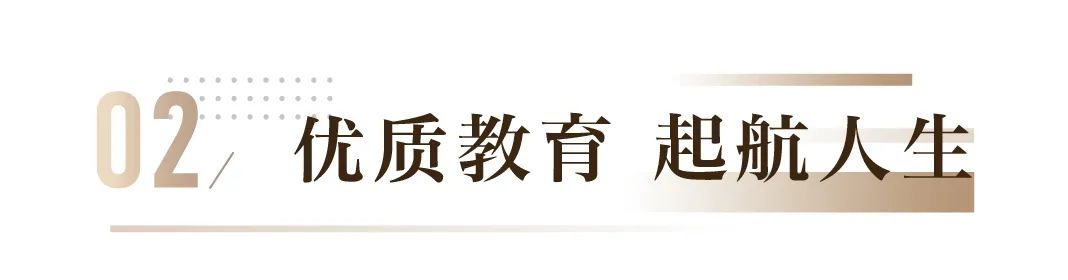 02/ 优质教育 起航人生